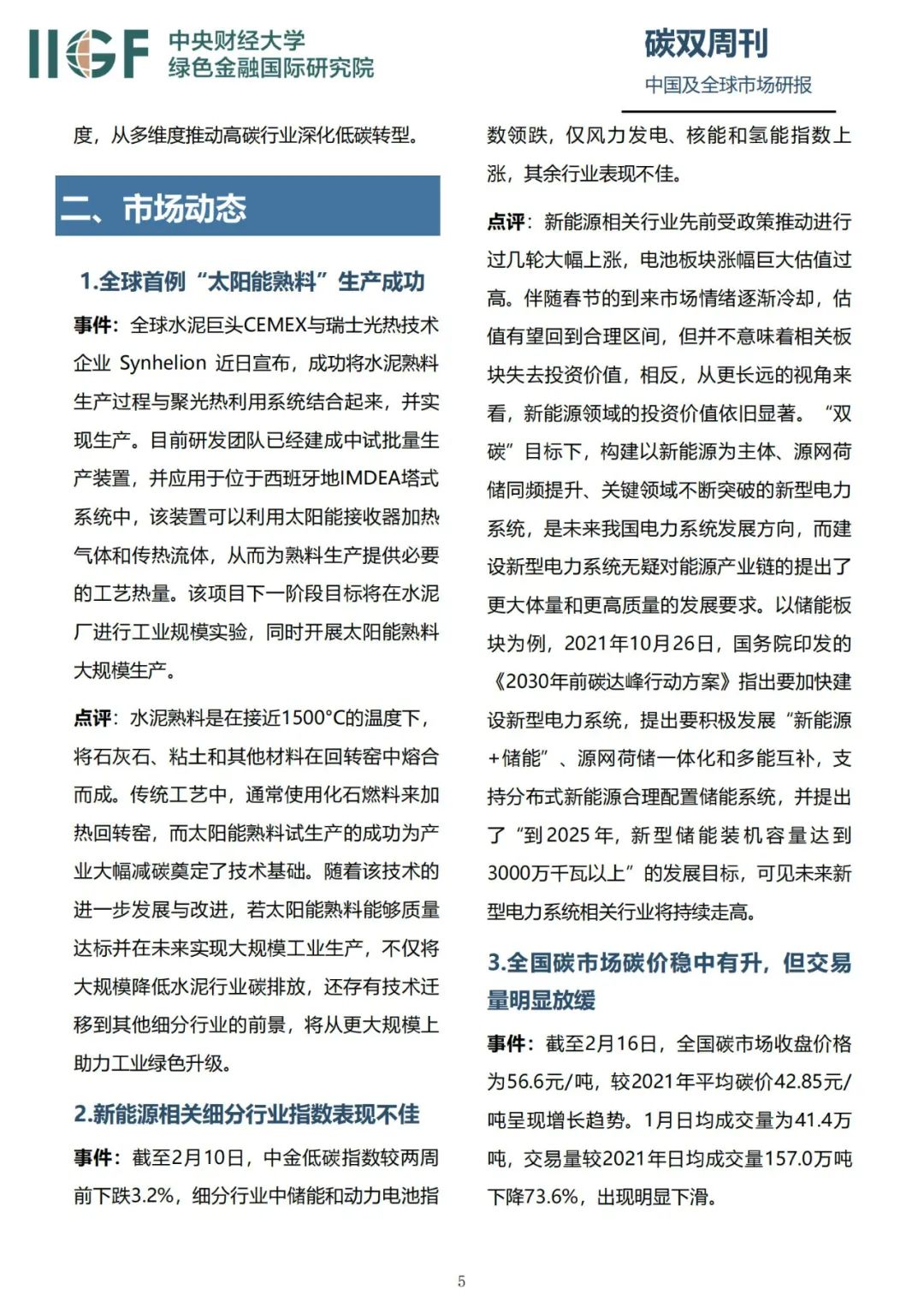 IIGF 中央财经大学
绿色金融国际研究院

碳双周刊
中国及全球市场研报

度，从多维度推动高碳行业深化低碳转型。

二、市场动态

1.全球首例“太阳能熟料”生产成功

事件：全球水泥巨头CEMEX与瑞士光热技术企业 Synhelion 近日宣布，成功将水泥熟料生产过程与聚光热利用系统结合起来，并实现生产。目前研发团队已经建成中试批量生产装置，并应用于位于西班牙地IMDEA塔式系统中，该装置可以利用太阳能接收器加热气体和传热流体，从而为熟料生产提供必要的工艺热量。该项目下一阶段目标将在水泥厂进行工业规模实验，同时开展太阳能熟料大规模生产。

点评：水泥熟料是在接近1500°C的温度下，将石灰石、粘土和其他材料在回转窑中熔合而成。传统工艺中，通常使用化石燃料来加热回转窑，而太阳能熟料试生产的成功为产业大幅减碳奠定了技术基础。随着该技术的进一步发展与改进，若太阳能熟料能够质量达标并在未来实现大规模工业生产，不仅将大规模降低水泥行业碳排放，还存有技术迁移到其他细分行业的前景，将从更大规模上助力工业绿色升级。

2.新能源相关细分行业指数表现不佳

事件：截至2月10日，中金低碳指数较两周前下跌3.2%，细分行业中储能和动力电池指数领跌，仅风力发电、核能和氢能指数上涨，其余行业表现不佳。

点评：新能源相关行业先前受政策推动进行过几轮大幅上涨，电池板块涨幅巨大估值过高。伴随春节的到来市场情绪逐渐冷却，估值有望回到合理区间，但并不意味着相关板块失去投资价值，相反，从更长远的视角来看，新能源领域的投资价值依旧显著。“双碳”目标下，构建以新能源为主体、源网荷储同频提升、关键领域不断突破的新型电力系统，是未来我国电力系统发展方向，而建设新型电力系统无疑对能源产业链的提出了更大体量和更高质量的发展要求。以储能板块为例，2021年10月26日，国务院印发的《2030年前碳达峰行动方案》指出要加快建设新型电力系统，提出要积极发展“新能源+储能”、源网荷储一体化和多能互补，支持分布式新能源合理配置储能系统，并提出了“到2025年，新型储能装机容量达到3000万千瓦以上”的发展目标，可见未来新型电力系统相关行业将持续走高。

3.全国碳市场碳价稳中有升，但交易量明显放缓

事件：截至2月16日，全国碳市场收盘价格为56.6元/吨，较2021年平均碳价42.85元/吨呈现增长趋势。1月日均成交量为41.4万吨，交易量较2021年日均成交量157.0万吨下降73.6%，出现明显下滑。

5